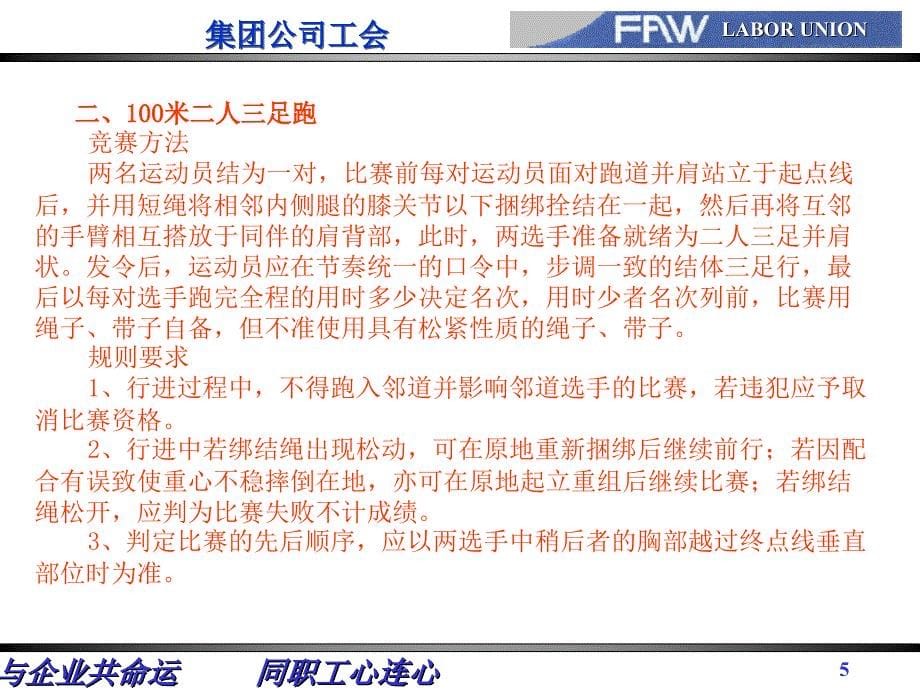 集团公司工会

FAW LABOR UNION

二、100米二人三足跑

竞赛方法

两名运动员结为一对，比赛前每对运动员面对跑道并肩站立于起点线后，并用短绳将相邻内侧腿的膝关节以下捆绑拴结在一起，然后再将互邻的手臂相互搭放于同伴的肩背部，此时，两选手准备就绪为二人三足并肩状。发令后，运动员应在节奏统一的口令中，步调一致的结体三足行，最后以每对选手跑完全程的用时多少决定名次，用时少者名次列前，比赛用绳子、带子自备，但不准使用具有松紧性质的绳子、带子。

规则要求

1、行进过程中，不得跑入邻道并影响邻道选手的比赛，若违犯应予取消比赛资格。

2、行进中若绑结绳出现松动，可在原地重新捆绑后继续前行；若因配合有误致使重心不稳摔倒在地，亦可在原地起立重组后继续比赛；若绑结绳松开，应判为比赛失败不计成绩。

3、判定比赛的先后顺序，应以两选手中稍后者的胸部越过终点线垂直部位时为准。

与企业共命运 同职工心连心

5